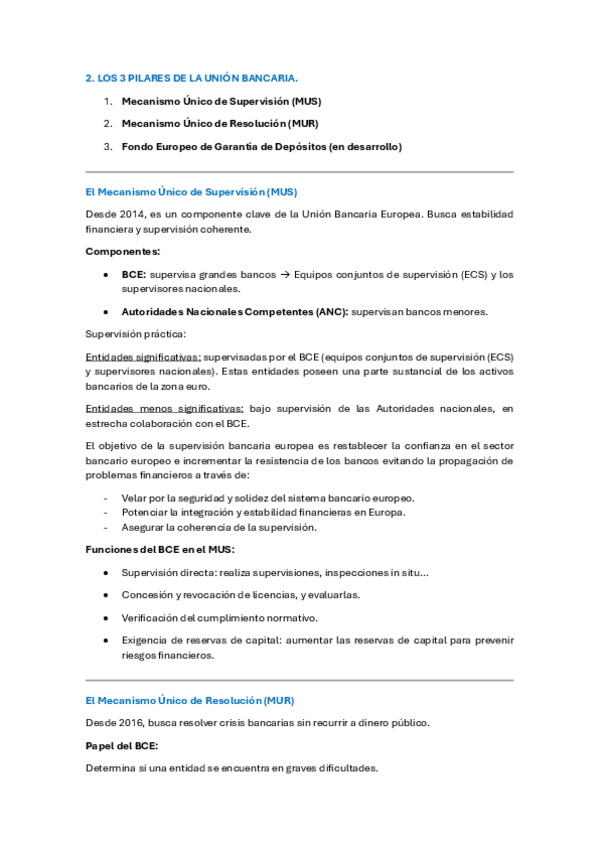 2. LOS 3 PILARES DE LA UNIÓN BANCARIA.

1. Mecanismo Único de Supervisión (MUS)
2. Mecanismo Único de Resolución (MUR)
3. Fondo Europeo de Garantía de Depósitos (en desarrollo)

El Mecanismo Único de Supervisión (MUS)

Desde 2014, es un componente clave de la Unión Bancaria Europea. Busca estabilidad financiera y supervisión coherente.

Componentes:

• BCE: supervisa grandes bancos → Equipos conjuntos de supervisión (ECS) y los supervisores nacionales.
• Autoridades Nacionales Competentes (ANC): supervisan bancos menores.

Supervisión práctica:

Entidades significativas: supervisadas por el BCE (equipos conjuntos de supervisión (ECS) y supervisores nacionales). Estas entidades poseen una parte sustancial de los activos bancarios de la zona euro.

Entidades menos significativas: bajo supervisión de las Autoridades nacionales, en estrecha colaboración con el BCE.

El objetivo de la supervisión bancaria europea es restablecer la confianza en el sector bancario europeo e incrementar la resistencia de los bancos evitando la propagación de problemas financieros a través de:

- Velar por la seguridad y solidez del sistema bancario europeo.
- Potenciar la integración y estabilidad financieras en Europa.
- Asegurar la coherencia de la supervisión.

Funciones del BCE en el MUS:

• Supervisión directa: realiza supervisiones, inspecciones in situ...
• Concesión y revocación de licencias, y evaluarlas.
• Verificación del cumplimiento normativo.
• Exigencia de reservas de capital: aumentar las reservas de capital para prevenir riesgos financieros.

El Mecanismo Único de Resolución (MUR)

Desde 2016, busca resolver crisis bancarias sin recurrir a dinero público.

Papel del BCE:

Determina si una entidad se encuentra en graves dificultades.